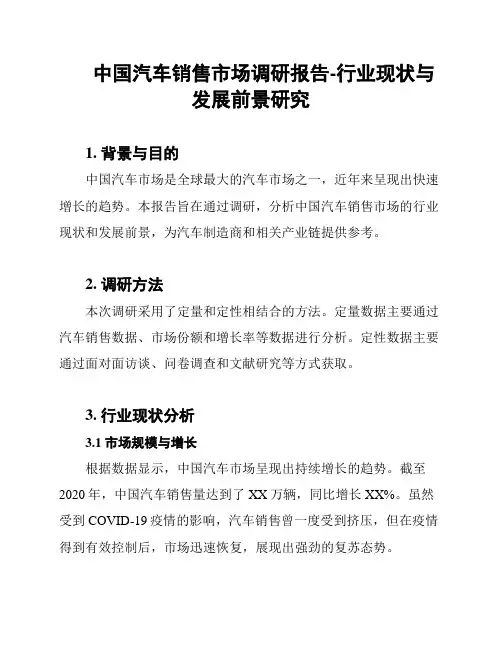 中国汽车销售市场调研报告-行业现状与发展前景研究

1. 背景与目的

中国汽车市场是全球最大的汽车市场之一，近年来呈现出快速增长的趋势。本报告旨在通过调研，分析中国汽车销售市场的行业现状和发展前景，为汽车制造商和相关产业链提供参考。

2. 调研方法

本次调研采用了定量和定性相结合的方法。定量数据主要通过汽车销售数据、市场份额和增长率等数据进行分析。定性数据主要通过面对面访谈、问卷调查和文献研究等方式获取。

3. 行业现状分析

3.1 市场规模与增长

根据数据显示，中国汽车市场呈现出持续增长的趋势。截至2020年，中国汽车销售量达到了XX万辆，同比增长XX%。虽然受到COVID-19疫情的影响，汽车销售曾一度受到挤压，但在疫情得到有效控制后，市场迅速恢复，展现出强劲的复苏态势。